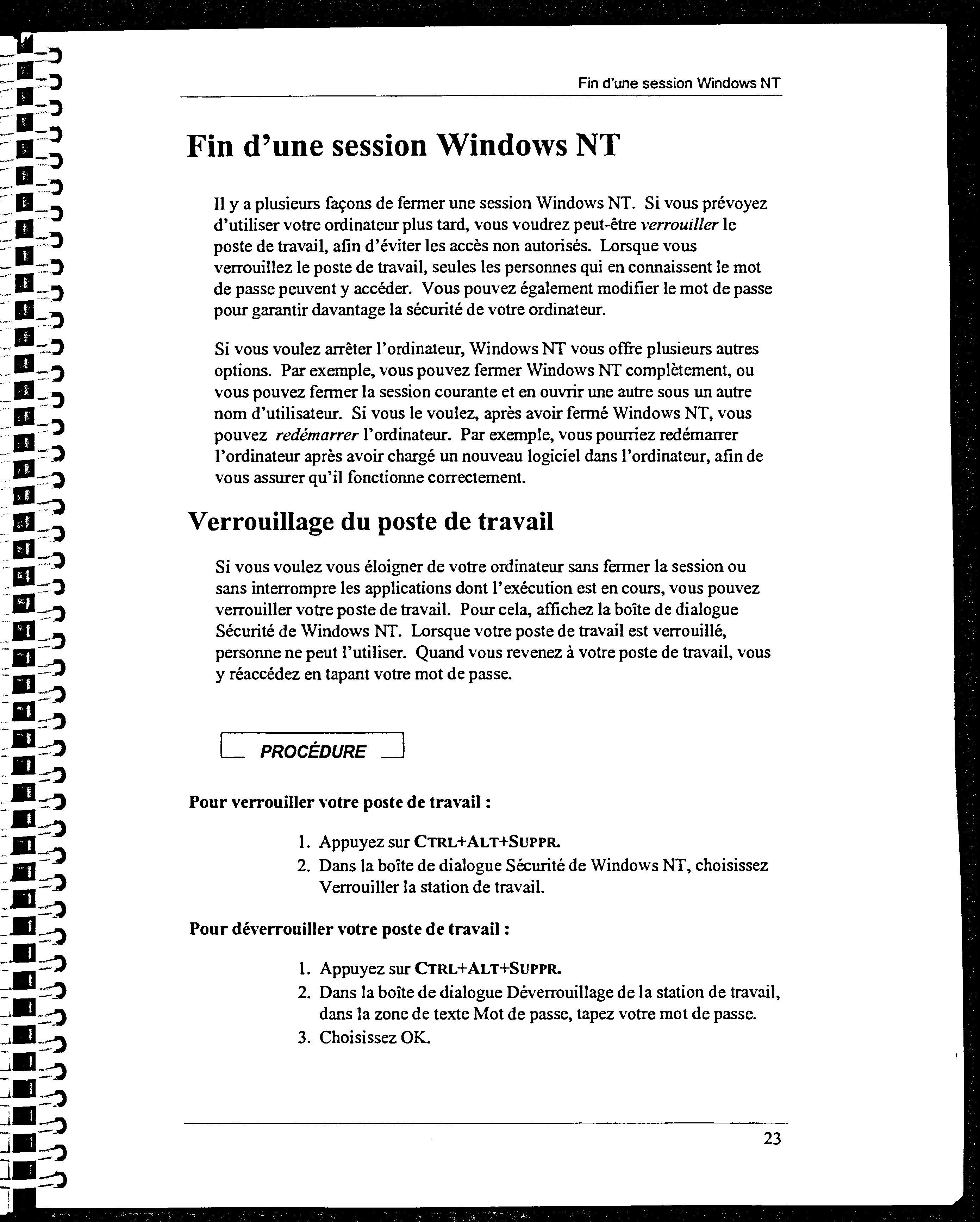 Fin d'une session Windows NT

Fin d'une session Windows NT

Il y a plusieurs façons de fermer une session Windows NT. Si vous prévoyez d'utiliser votre ordinateur plus tard, vous voudrez peut-être verrouiller le poste de travail, afin d'éviter les accès non autorisés. Lorsque vous verrouillez le poste de travail, seules les personnes qui en connaissent le mot de passe peuvent y accéder. Vous pouvez également modifier le mot de passe pour garantir davantage la sécurité de votre ordinateur.

Si vous voulez arrêter l'ordinateur, Windows NT vous offre plusieurs autres options. Par exemple, vous pouvez fermer Windows NT complètement, ou vous pouvez fermer la session courante et en ouvrir une autre sous un autre nom d'utilisateur. Si vous le voulez, après avoir fermé Windows NT, vous pouvez redémarrer l'ordinateur. Par exemple, vous pourriez redémarrer l'ordinateur après avoir chargé un nouveau logiciel dans l'ordinateur, afin de vous assurer qu'il fonctionne correctement.

Verrouillage du poste de travail

Si vous voulez vous éloigner de votre ordinateur sans fermer la session ou sans interrompre les applications dont l'exécution est en cours, vous pouvez verrouiller votre poste de travail. Pour cela, affichez la boîte de dialogue Sécurité de Windows NT. Lorsque votre poste de travail est verrouillé, personne ne peut l'utiliser. Quand vous revenez à votre poste de travail, vous y réaccédez en tapant votre mot de passe.

PROCÉDURE

Pour verrouiller votre poste de travail :

1. Appuyez sur CTRL+ALT+SUPPR.
2. Dans la boîte de dialogue Sécurité de Windows NT, choisissez Verrouiller la station de travail.

Pour déverrouiller votre poste de travail :

1. Appuyez sur CTRL+ALT+SUPPR.
2. Dans la boîte de dialogue Déverrouillage de la station de travail, dans la zone de texte Mot de passe, tapez votre mot de passe.
3. Choisissez OK.

23